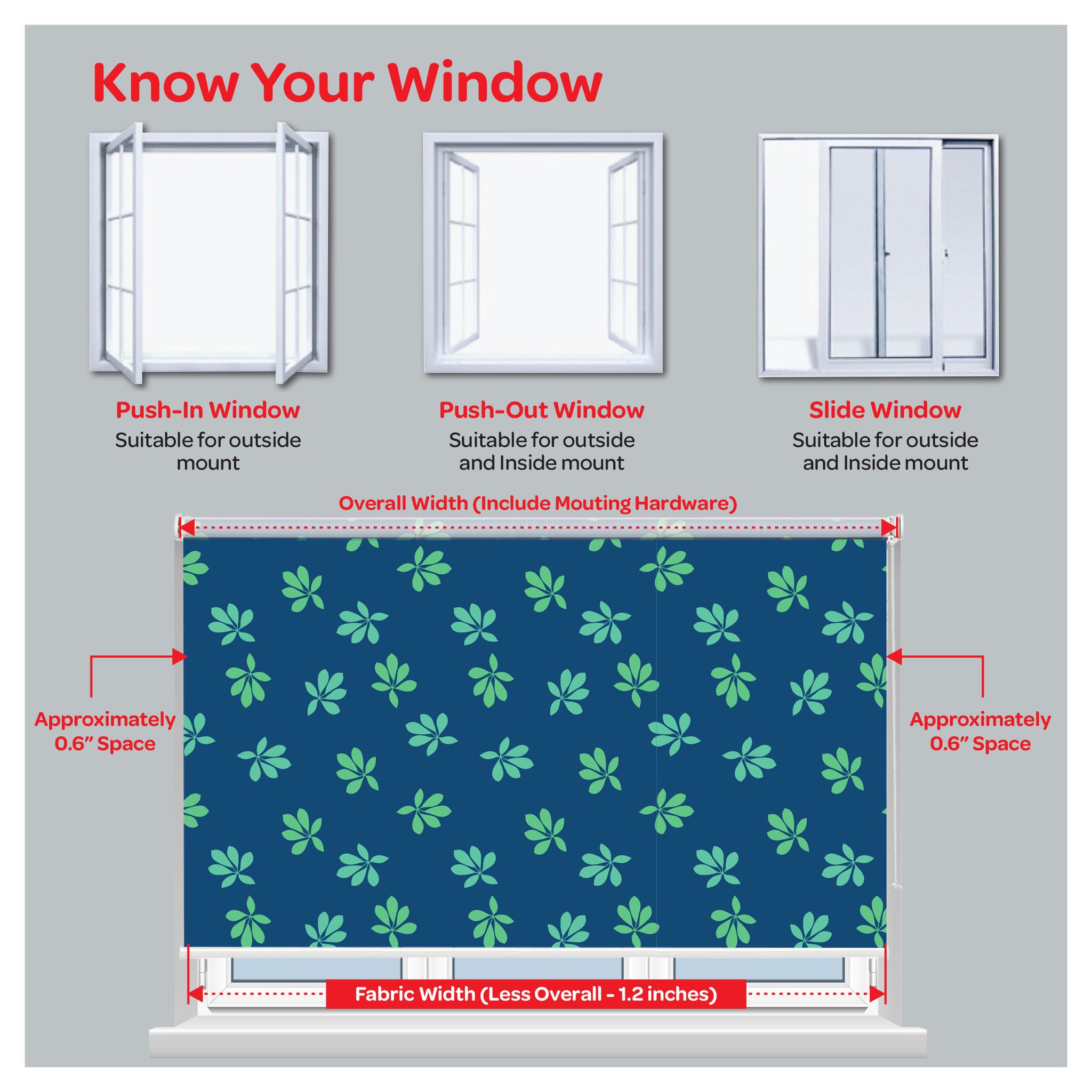 Know Your Window

Push-In Window
Suitable for outside mount

Push-Out Window
Suitable for outside and Inside mount

Slide Window
Suitable for outside and Inside mount

Overall Width (Include Mouting Hardware)

Approximately 0.6" Space

Approximately 0.6" Space

Fabric Width (Less Overall - 1.2 inches)